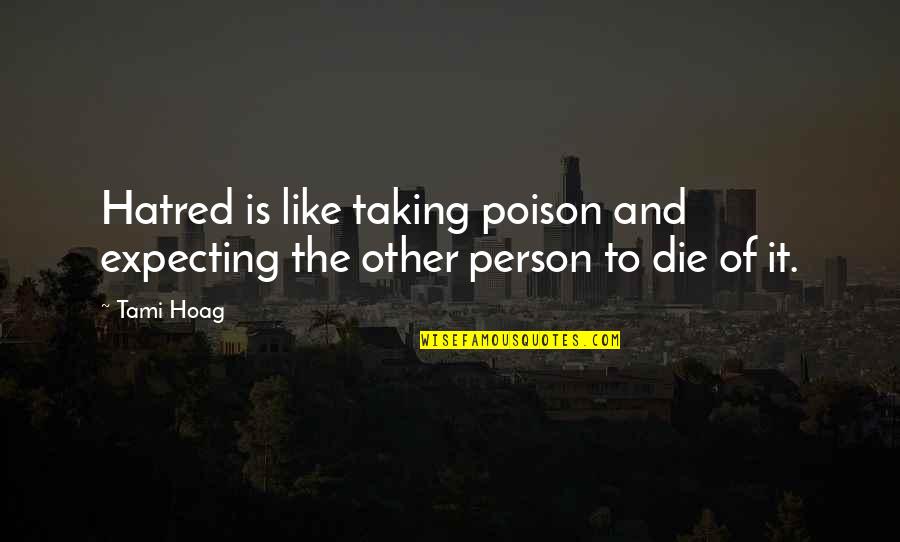 Hatred is like taking poison and expecting the other person to die of it.

~ Tami Hoag

WISEFAMOUSQUOTES.COM